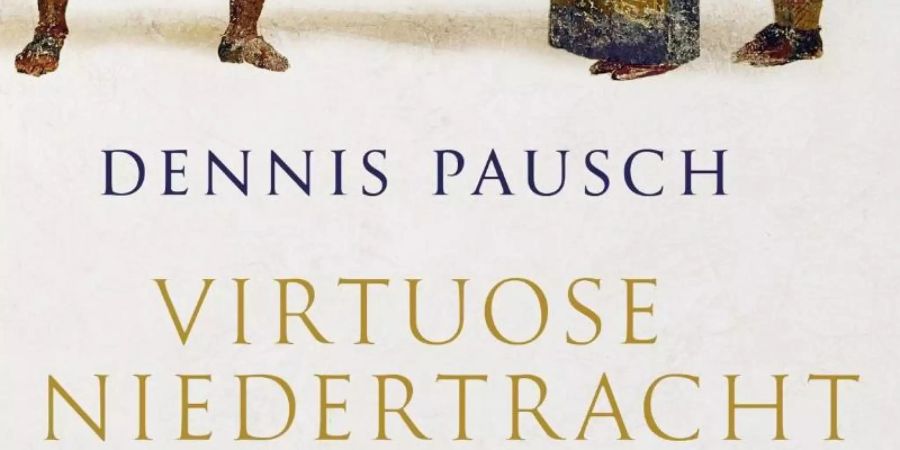 DENNIS PAUSCH

VIRTUOSE NIEDERTRACHT